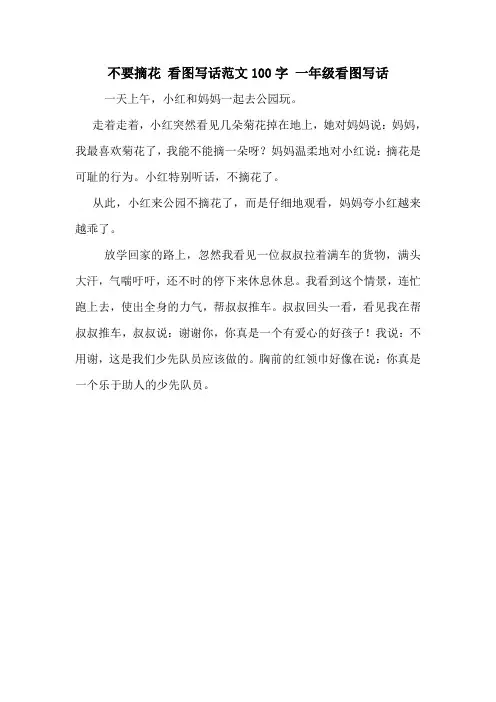 不要摘花 看图写话范文 100 字 一年级看图写话

一天上午，小红和妈妈一起去公园玩。

走着走着，小红突然看见几朵菊花掉在地上，她对妈妈说：妈妈，我最喜欢菊花了，我能不能摘一朵呀？妈妈温柔地对小红说：摘花是可耻的行为。小红特别听话，不摘花了。

从此，小红来公园不摘花了，而是仔细地观看，妈妈夸小红越来越乖了。

放学回家的路上，忽然我看见一位叔叔拉着满车的货物，满头大汗，气喘吁吁，还不时的停下来休息休息。我看到这个情景，连忙跑上去，使出全身的力气，帮叔叔推车。叔叔回头一看，看见我在帮叔叔推车，叔叔说：谢谢你，你真是一个有爱心的好孩子！我说：不用谢，这是我们少先队员应该做的。胸前的红领巾好像在说：你真是一个乐于助人的少先队员。